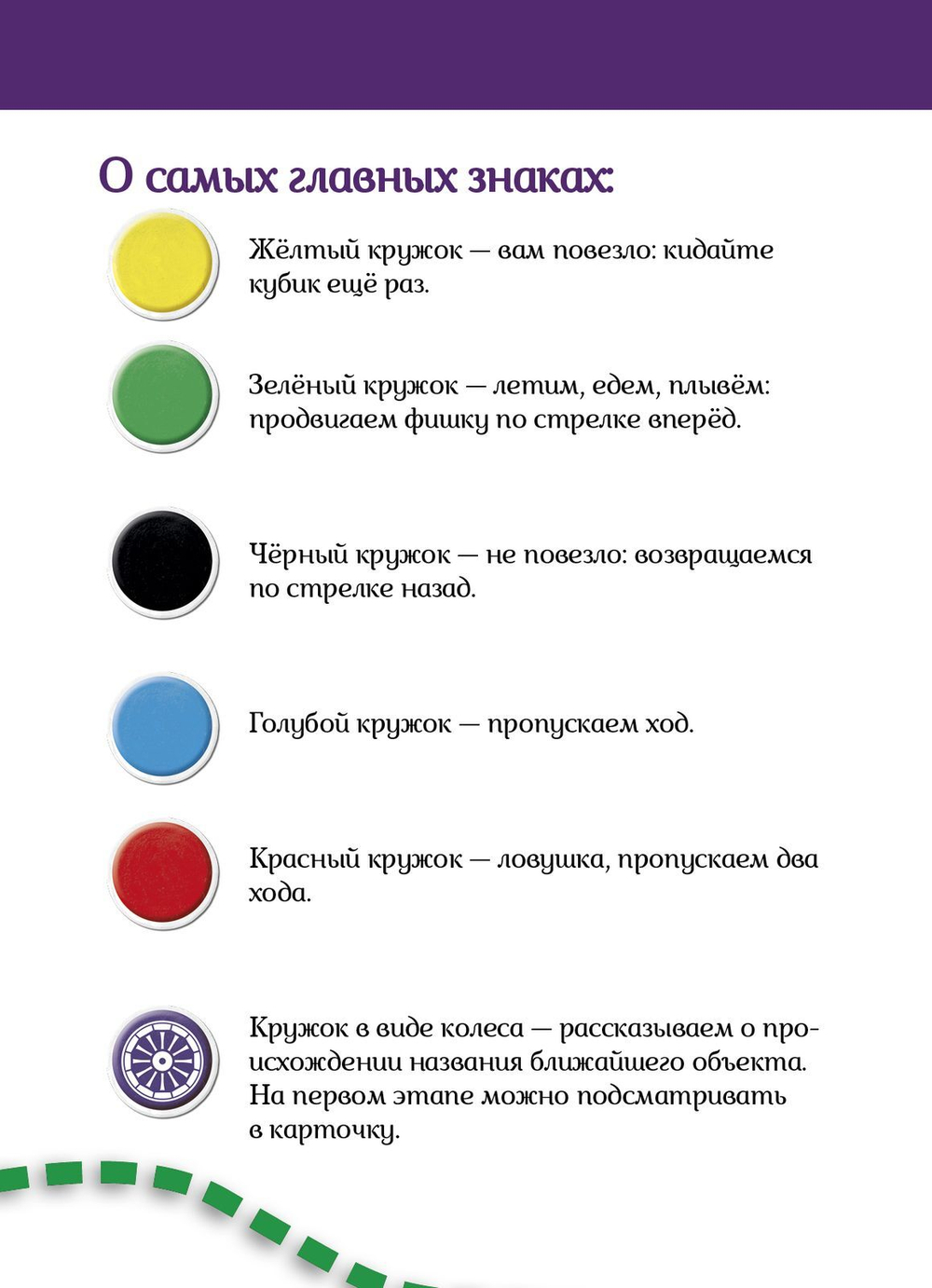 О самых главных знаках:

Жёлтый кружок — вам повезло: кидайте кубик ещё раз.

Зелёный кружок — летим, едем, плывём: продвигаем фишку по стрелке вперёд.

Чёрный кружок — не повезло: возвращаемся по стрелке назад.

Голубой кружок — пропускаем ход.

Красный кружок — ловушка, пропускаем два хода.

Кружок в виде колеса — рассказываем о происхождении названия ближайшего объекта. На первом этапе можно подсматривать в карточку.